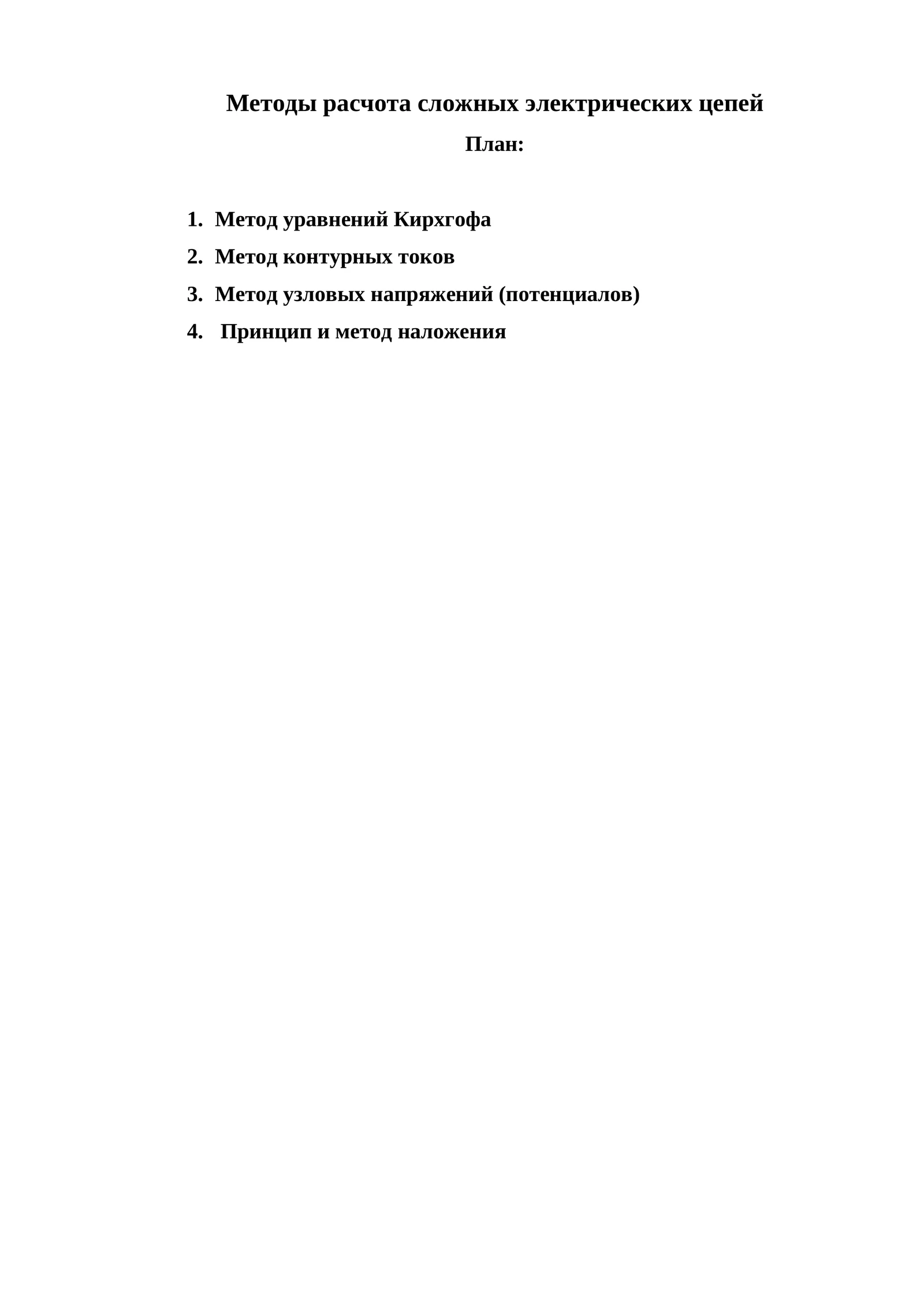 Методы расчота сложных электрических цепей

План:

1. Метод уравнений Кирхгофа
2. Метод контурных токов
3. Метод узловых напряжений (потенциалов)
4. Принцип и метод наложения